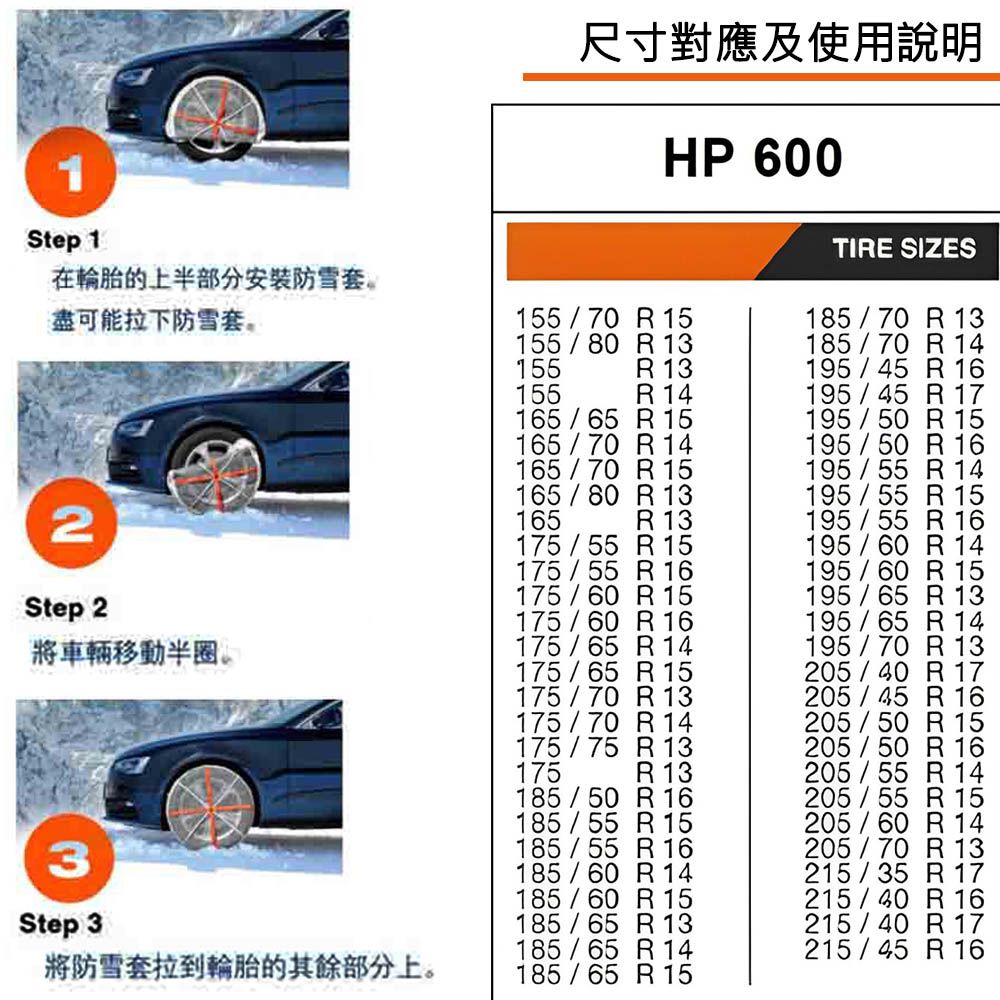 1

Step 1

在輪胎的上半部分安裝防雪套。

盡可能拉下防雪套。

2

Step 2

將車輛移動半圈。

3

Step 3

將防雪套拉到輪胎的其餘部分上。

尺寸對應及使用說明

HP 600

TIRE SIZES

155 / 70 R 15
155 / 80 R 13
155 R 13
155 R 14
165 / 65 R 15
165 / 70 R 14
165 / 70 R 15
165 / 80 R 13
165 R 13
175 / 55 R 15
175 / 55 R 16
175 / 60 R 15
175 / 60 R 16
175 / 65 R 14
175 / 65 R 15
175 / 70 R 13
175 / 70 R 14
175 / 75 R 13
175 R 13
185 / 50 R 16
185 / 55 R 15
185 / 55 R 16
185 / 60 R 14
185 / 60 R 15
185 / 65 R 13
185 / 65 R 14
185 / 65 R 15

185 / 70 R 13
185 / 70 R 14
195 / 45 R 16
195 / 45 R 17
195 / 50 R 15
195 / 50 R 16
195 / 55 R 14
195 / 55 R 15
195 / 55 R 16
195 / 60 R 14
195 / 60 R 15
195 / 65 R 13
195 / 65 R 14
195 / 70 R 13
205 / 40 R 17
205 / 45 R 16
205 / 50 R 15
205 / 50 R 16
205 / 55 R 14
205 / 55 R 15
205 / 60 R 14
205 / 70 R 13
215 / 35 R 17
215 / 40 R 16
215 / 40 R 17
215 / 45 R 16